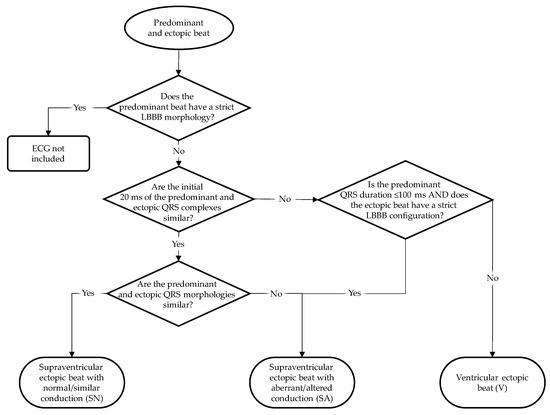 Predominant and ectopic beat

Does the predominant beat have a strict LBBB morphology?

Yes

ECG not included

No

Are the initial 20 ms of the predominant and ectopic QRS complexes similar?

No

Is the predominant QRS duration ≤100 ms AND does the ectopic beat have a strict LBBB configuration?

Yes

Are the predominant and ectopic QRS morphologies similar?

Yes

No

Yes

No

Supraventricular ectopic beat with normal/similar conduction (SN)

Supraventricular ectopic beat with aberrant/altered conduction (SA)

Ventricular ectopic beat (V)